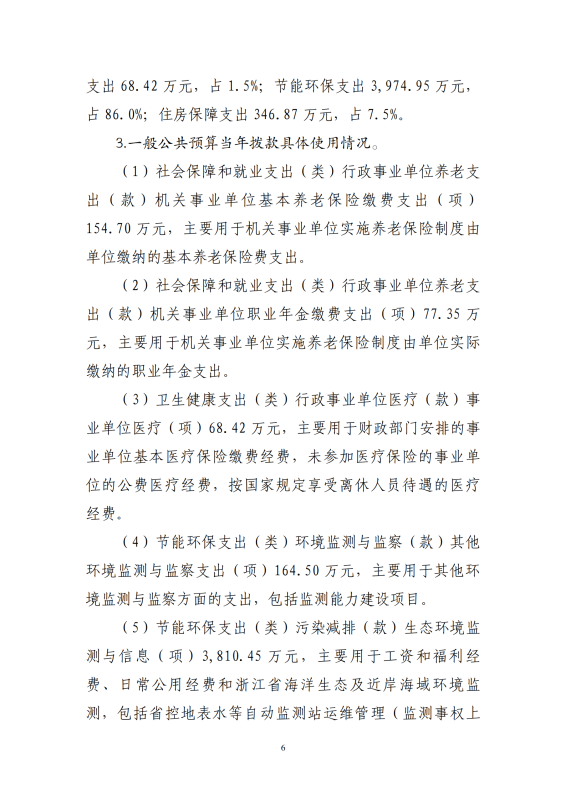 支出 68.42 万元，占 1.5%；节能环保支出 3,974.95 万元，占 86.0%；住房保障支出 346.87 万元，占 7.5%。

3.一般公共预算当年拨款具体使用情况。

（1）社会保障和就业支出（类）行政事业单位养老支出（款）机关事业单位基本养老保险缴费支出（项）154.70 万元，主要用于机关事业单位实施养老保险制度由单位缴纳的基本养老保险费支出。

（2）社会保障和就业支出（类）行政事业单位养老支出（款）机关事业单位职业年金缴费支出（项）77.35 万元，主要用于机关事业单位实施养老保险制度由单位实际缴纳的职业年金支出。

（3）卫生健康支出（类）行政事业单位医疗（款）事业单位医疗（项）68.42 万元，主要用于财政部门安排的事业单位基本医疗保险缴费经费，未参加医疗保险的事业单位的公费医疗经费，按国家规定享受离休人员待遇的医疗经费。

（4）节能环保支出（类）环境监测与监察（款）其他环境监测与监察支出（项）164.50 万元，主要用于其他环境监测与监察方面的支出，包括监测能力建设项目。

（5）节能环保支出（类）污染减排（款）生态环境监测与信息（项）3,810.45 万元，主要用于工资和福利经费、日常公用经费和浙江省海洋生态及近岸海域环境监测，包括省控地表水等自动监测站运维管理（监测事权上

6